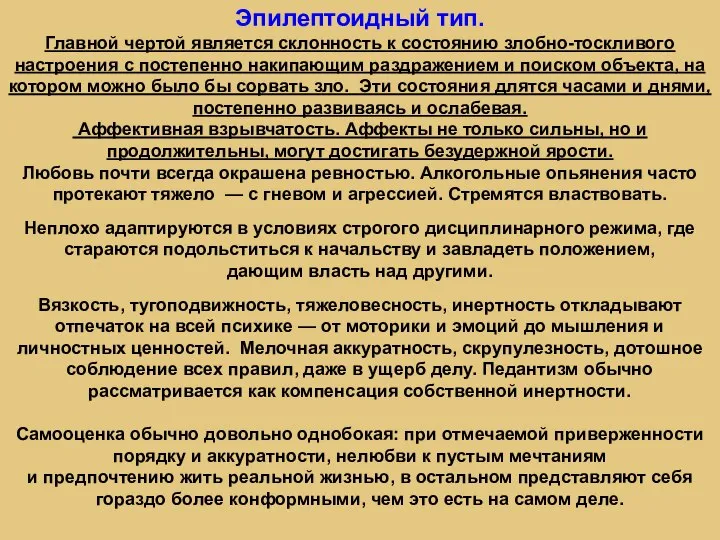 Эпилептоидный тип.

Главной чертой является склонность к состоянию злобно-тоскливого настроения с постепенно накипающим раздражением и поиском объекта, на котором можно было бы сорвать зло. Эти состояния длятся часами и днями, постепенно развиваясь и ослабевая.

Аффективная взрывчатость. Аффекты не только сильны, но и продолжительны, могут достигать безудержной ярости.

Любовь почти всегда окрашена ревностью. Алкогольные опьянения часто протекают тяжело — с гневом и агрессией. Стремятся властвовать.

Неплохо адаптируются в условиях строгого дисциплинарного режима, где стараются подольститься к начальству и завладеть положением, дающим власть над другими.

Вязкость, тугоподвижность, тяжеловесность, инертность откладывают отпечаток на всей психике — от моторики и эмоций до мышления и личностных ценностей. Мелочная аккуратность, скрупулезность, дотошное соблюдение всех правил, даже в ущерб делу. Педантизм обычно рассматривается как компенсация собственной инертности.

Самооценка обычно довольно однобокая: при отмечаемой приверженности порядку и аккуратности, нелюбви к пустым мечтаниям и предпочтению жить реальной жизнью, в остальном представляют себя гораздо более конформными, чем это есть на самом деле.